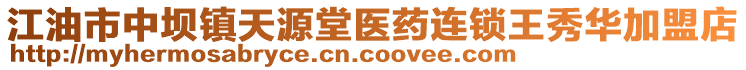 江油市中坝镇天源堂医药连锁王秀华加盟店
http://myhermosabryce.cn.coovee.com